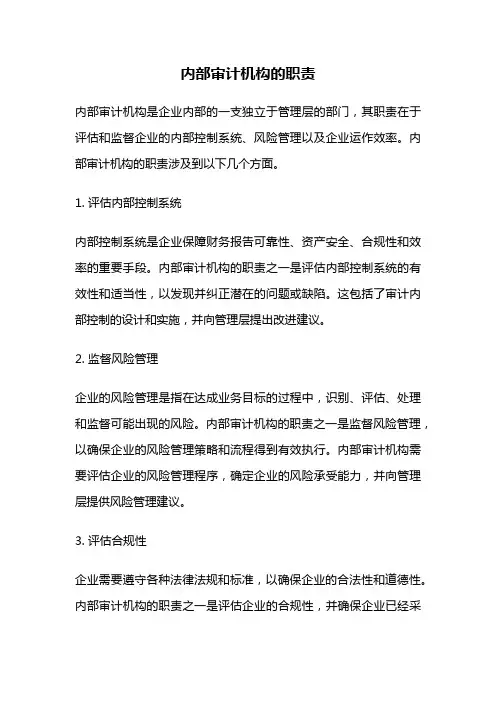 内部审计机构的职责

内部审计机构是企业内部的一支独立于管理层的部门，其职责在于评估和监督企业的内部控制系统、风险管理以及企业运作效率。内部审计机构的职责涉及到以下几个方面。

1. 评估内部控制系统

内部控制系统是企业保障财务报告可靠性、资产安全、合规性和效率的重要手段。内部审计机构的职责之一是评估内部控制系统的有效性和适当性，以发现并纠正潜在的问题或缺陷。这包括了审计内部控制的设计和实施，并向管理层提出改进建议。

2. 监督风险管理

企业的风险管理是指在达成业务目标的过程中，识别、评估、处理和监督可能出现的风险。内部审计机构的职责之一是监督风险管理，以确保企业的风险管理策略和流程得到有效执行。内部审计机构需要评估企业的风险管理程序，确定企业的风险承受能力，并向管理层提供风险管理建议。

3. 评估合规性

企业需要遵守各种法律法规和标准，以确保企业的合法性和道德性。内部审计机构的职责之一是评估企业的合规性，并确保企业已经采